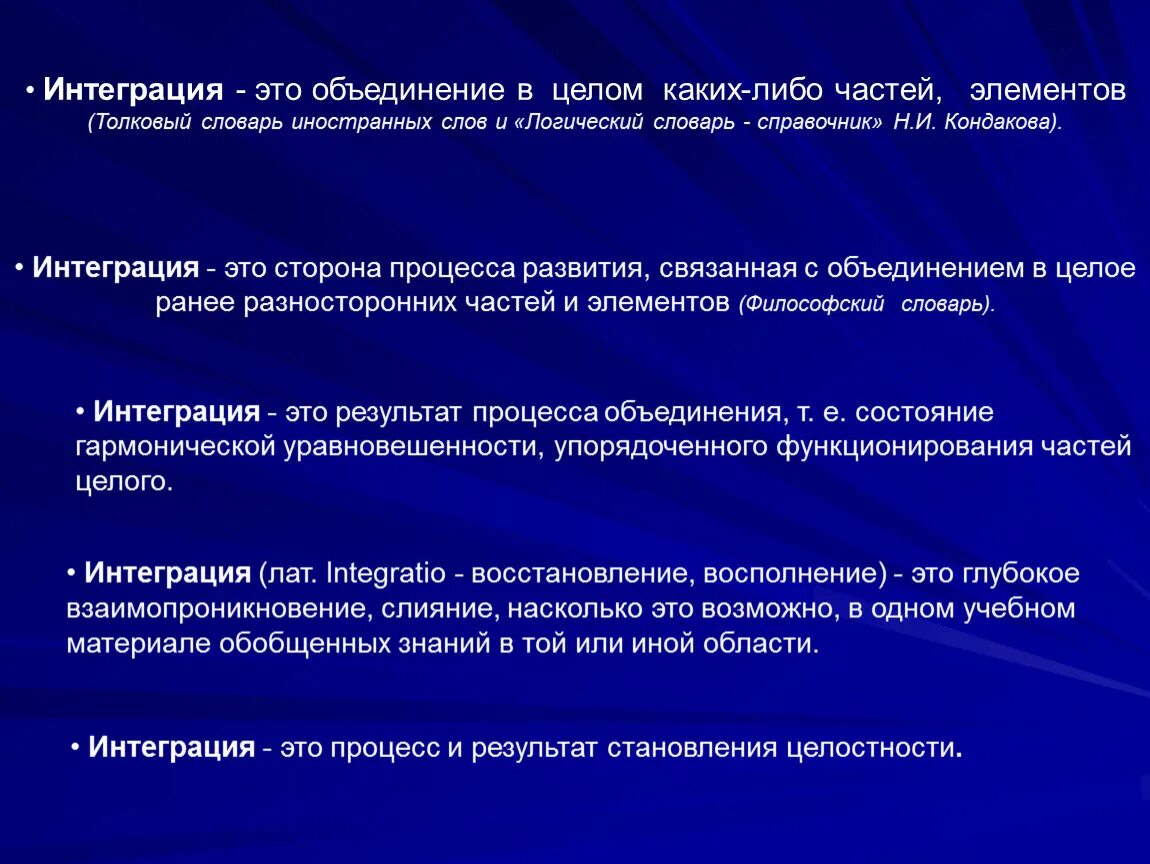 • Интеграция - это объединение в целом каких-либо частей, элементов (Толковый словарь иностранных слов и «Логический словарь - справочник» Н.И. Кондакова).

• Интеграция - это сторона процесса развития, связанная с объединением в целое ранее разносторонних частей и элементов (Философский словарь).

• Интеграция - это результат процесса объединения, т. е. состояние гармонической уравновешенности, упорядоченного функционирования частей целого.

• Интеграция (лат. Integratio - восстановление, восполнение) - это глубокое взаимопроникновение, слияние, насколько это возможно, в одном учебном материале обобщенных знаний в той или иной области.

• Интеграция - это процесс и результат становления целостности.